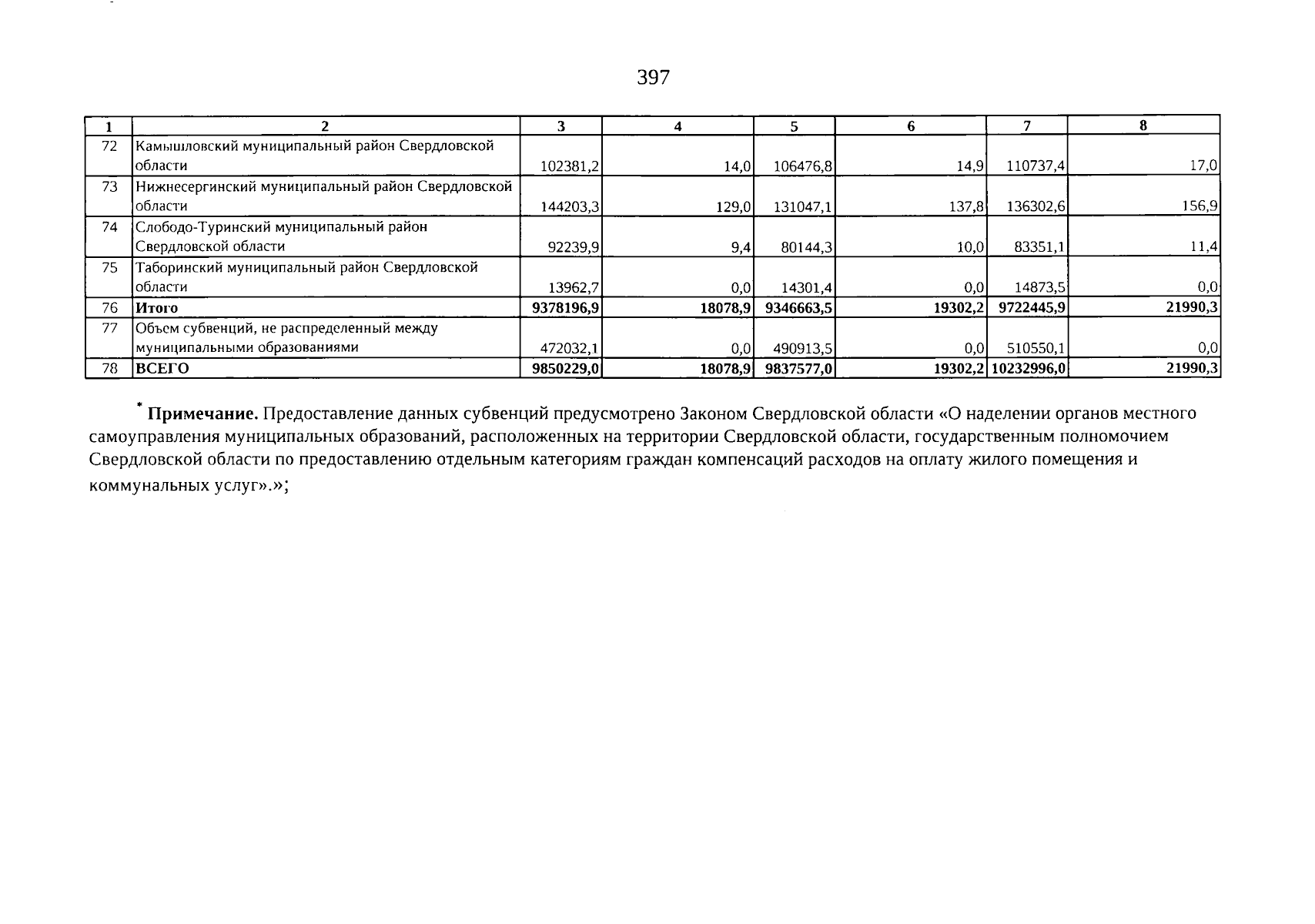 397

| 1 | 2 | 3 | 4 | 5 | 6 | 7 | 8 |
|---|---|---|---|---|---|---|---|
| 72 | Камышловский муниципальный район Свердловской области | 102381,2 | 14,0 | 106476,8 | 14,9 | 110737,4 | 17,0 |
| 73 | Нижнесергинский муниципальный район Свердловской области | 144203,3 | 129,0 | 131047,1 | 137,8 | 136302,6 | 156,9 |
| 74 | Слободо-Туринский муниципальный район Свердловской области | 92239,9 | 9,4 | 80144,3 | 10,0 | 83351,1 | 11,4 |
| 75 | Таборинский муниципальный район Свердловской области | 13962,7 | 0,0 | 14301,4 | 0,0 | 14873,5 | 0,0 |
| 76 | **Итого** | **9378196,9** | **18078,9** | **9346663,5** | **19302,2** | **9722445,9** | **21990,3** |
| 77 | Объем субвенций, не распределенный между муниципальными образованиями | 472032,1 | 0,0 | 490913,5 | 0,0 | 510550,1 | 0,0 |
| 78 | **ВСЕГО** | **9850229,0** | **18078,9** | **9837577,0** | **19302,2** | **10232996,0** | **21990,3** |

* **Примечание.** Предоставление данных субвенций предусмотрено Законом Свердловской области «О наделении органов местного самоуправления муниципальных образований, расположенных на территории Свердловской области, государственным полномочием Свердловской области по предоставлению отдельным категориям граждан компенсаций расходов на оплату жилого помещения и коммунальных услуг».»;